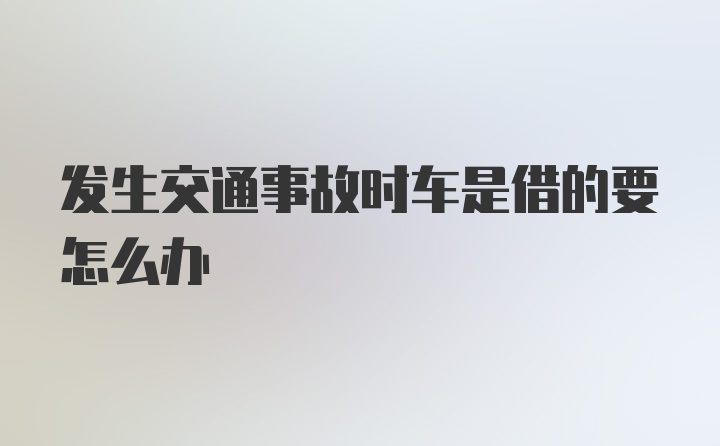 发生交通事故时车是借的要怎么办